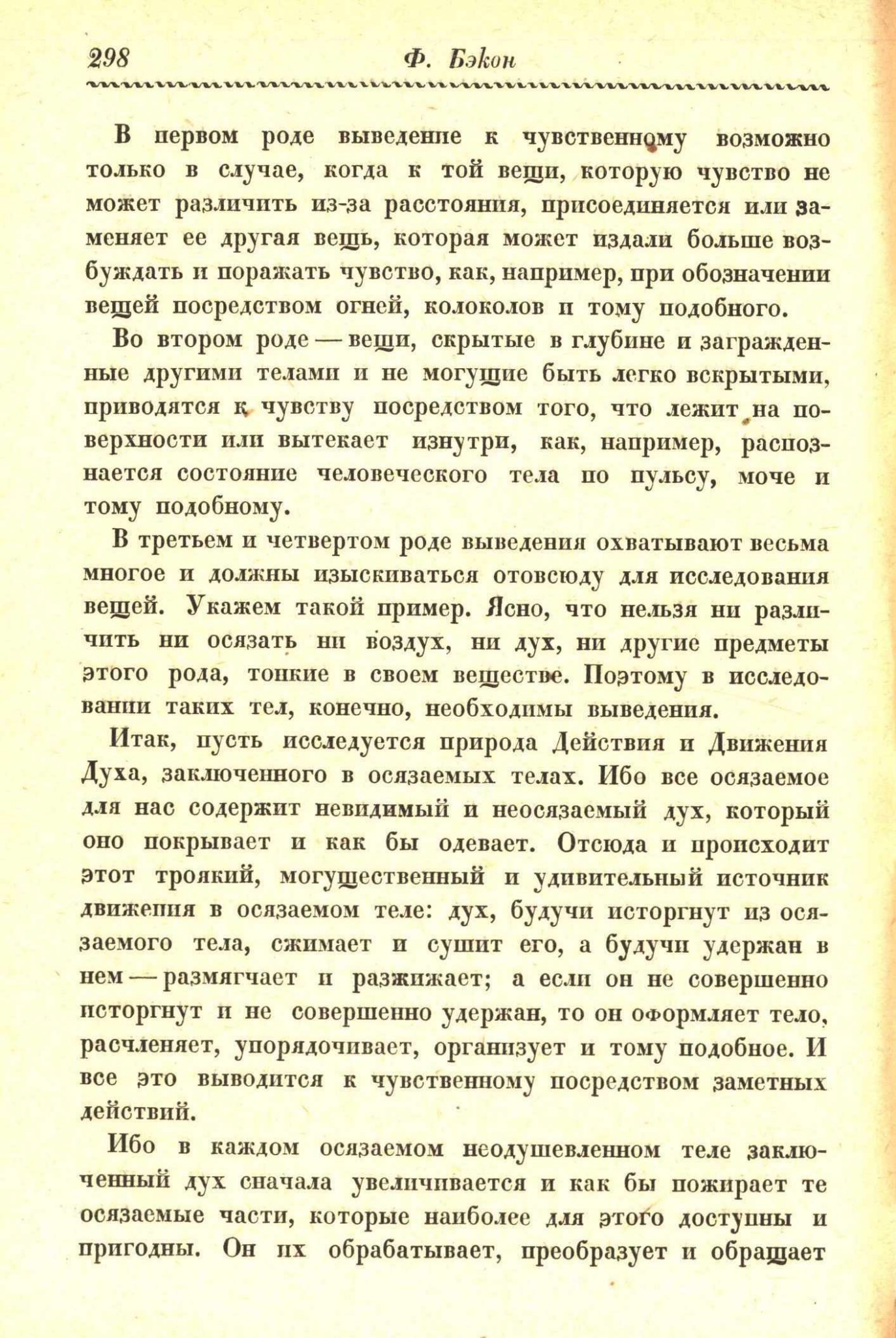 298 Ф. Бэкон

В первом роде выведение к чувственному возможно только в случае, когда к той вещи, которую чувство не может различить из-за расстояния, присоединяется или заменяет ее другая вещь, которая может издали больше возбуждать и поражать чувство, как, например, при обозначении вещей посредством огней, колоколов и тому подобного.

Во втором роде — вещи, скрытые в глубине и загражденные другими телами и не могущие быть легко вскрытыми, приводятся к чувству посредством того, что лежит на поверхности или вытекает изнутри, как, например, распознается состояние человеческого тела по пульсу, моче и тому подобному.

В третьем и четвертом роде выведения охватывают весьма многое и должны изыскиваться отовсюду для исследования вещей. Укажем такой пример. Ясно, что нельзя ни различить ни осязать ни воздух, ни дух, ни другие предметы этого рода, тонкие в своем веществе. Поэтому в исследовании таких тел, конечно, необходимы выведения.

Итак, пусть исследуется природа Действия и Движения Духа, заключенного в осязаемых телах. Ибо все осязаемое для нас содержит невидимый и неосязаемый дух, который оно покрывает и как бы одевает. Отсюда и происходит этот троякий, могущественный и удивительный источник движения в осязаемом теле: дух, будучи исторгнут из осязаемого тела, сжимает и сушит его, а будучи удержан в нем — размягчает и разжижает; а если он не совершенно исторгнут и не совершенно удержан, то он оформляет тело, расчленяет, упорядочивает, организует и тому подобное. И все это выводится к чувственному посредством заметных действий.

Ибо в каждом осязаемом неодушевленном теле заключенный дух сначала увеличивается и как бы пожирает те осязаемые части, которые наиболее для этого доступны и пригодны. Он их обрабатывает, преобразует и обращает